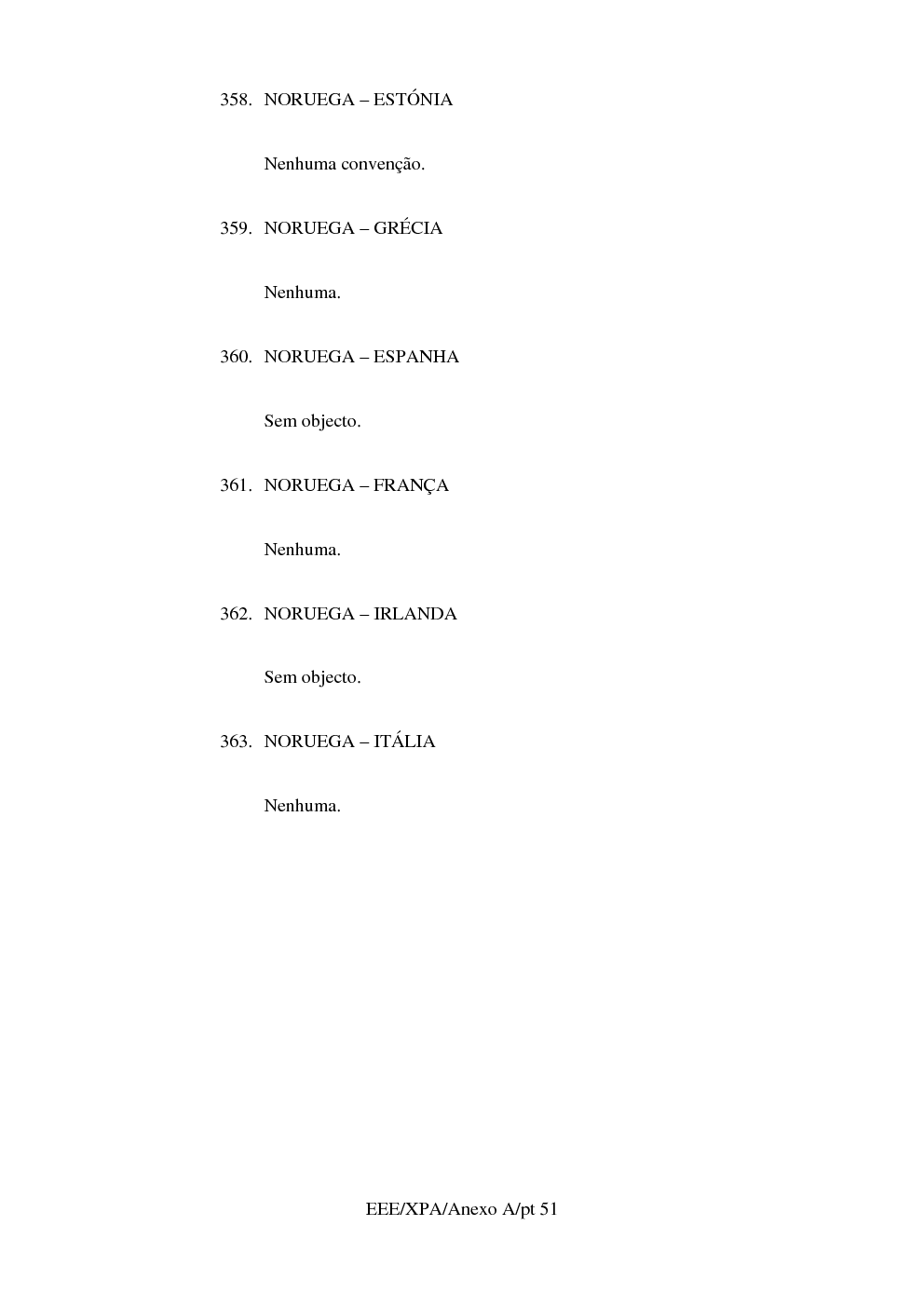 358. NORUEGA – ESTÓNIA

Nenhuma convenção.

359. NORUEGA – GRÉCIA

Nenhuma.

360. NORUEGA – ESPANHA

Sem objecto.

361. NORUEGA – FRANÇA

Nenhuma.

362. NORUEGA – IRLANDA

Sem objecto.

363. NORUEGA – ITÁLIA

Nenhuma.

EEE/XPA/Anexo A/pt 51